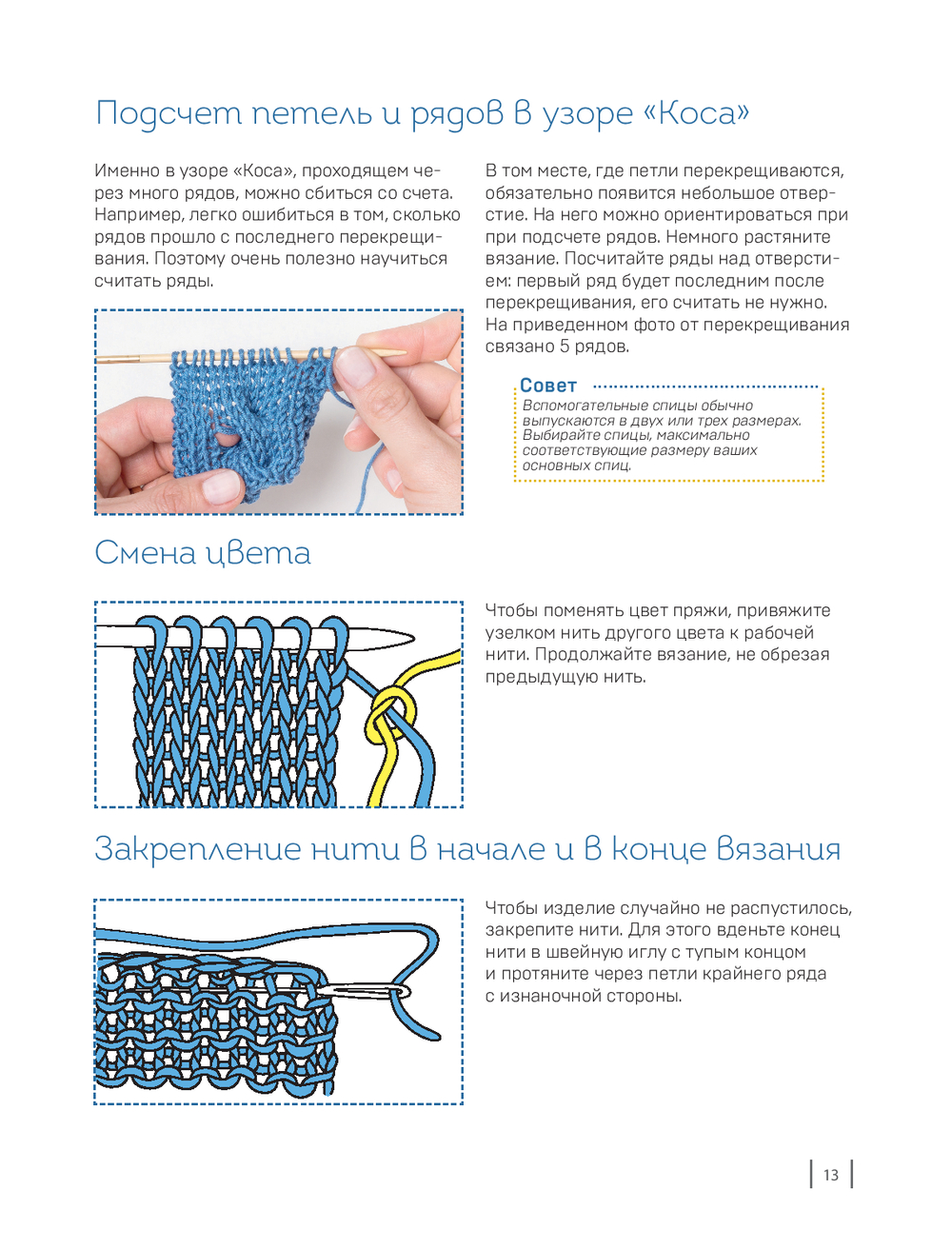 Подсчет петель и рядов в узоре «Коса»

Именно в узоре «Коса», проходящем через много рядов, можно сбиться со счета. Например, легко ошибиться в том, сколько рядов прошло с последнего перекрещивания. Поэтому очень полезно научиться считать ряды.

В том месте, где петли перекрещиваются, обязательно появится небольшое отверстие. На него можно ориентироваться при при подсчете рядов. Немного растяните вязание. Посчитайте ряды над отверстием: первый ряд будет последним после перекрещивания, его считать не нужно. На приведенном фото от перекрещивания связано 5 рядов.

Совет
Вспомогательные спицы обычно выпускаются в двух или трех размерах. Выбирайте спицы, максимально соответствующие размеру ваших основных спиц.

Смена цвета

Чтобы поменять цвет пряжи, привяжите узелком нить другого цвета к рабочей нити. Продолжайте вязание, не обрезая предыдущую нить.

Закрепление нити в начале и в конце вязания

Чтобы изделие случайно не распустилось, закрепите нити. Для этого вденьте конец нити в швейную иглу с тупым концом и протяните через петли крайнего ряда с изнаночной стороны.

13